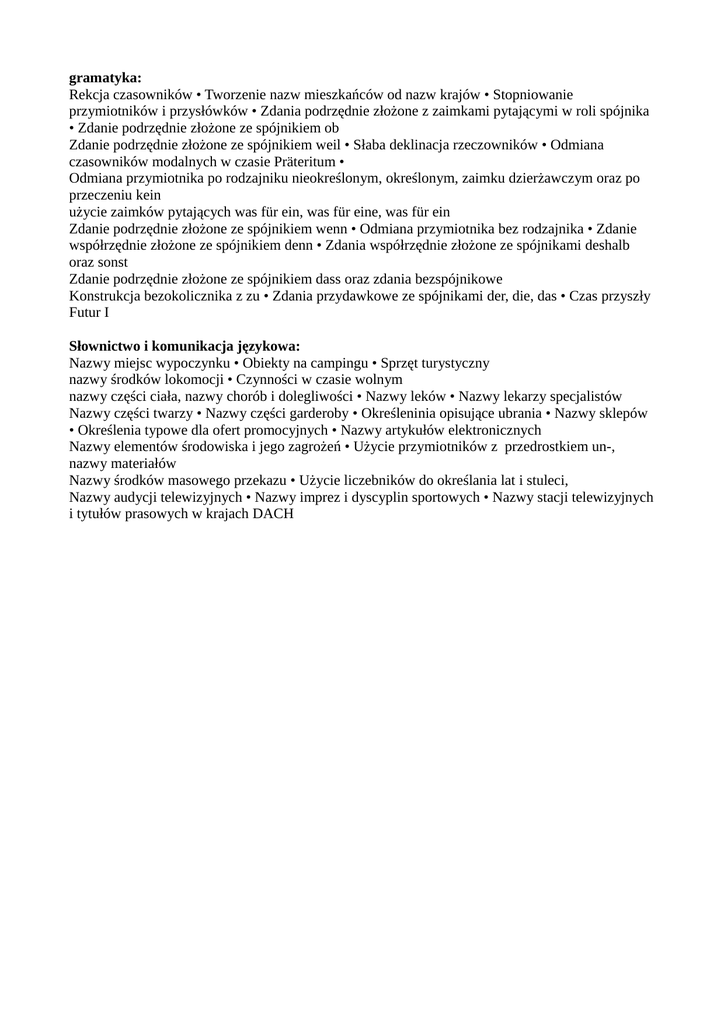 **gramatyka:**
Rekcja czasowników • Tworzenie nazw mieszkańców od nazw krajów • Stopniowanie przymiotników i przysłówków • Zdania podrzędnie złożone z zaimkami pytającymi w roli spójnika • Zdanie podrzędnie złożone ze spójnikiem ob
Zdanie podrzędnie złożone ze spójnikiem weil • Słaba deklinacja rzeczowników • Odmiana czasowników modalnych w czasie Präteritum •
Odmiana przymiotnika po rodzajniku nieokreślonym, określonym, zaimku dzierżawczym oraz po przeczeniu kein
użycie zaimków pytających was für ein, was für eine, was für ein
Zdanie podrzędnie złożone ze spójnikiem wenn • Odmiana przymiotnika bez rodzajnika • Zdanie współrzędnie złożone ze spójnikiem denn • Zdania współrzędnie złożone ze spójnikami deshalb oraz sonst
Zdanie podrzędnie złożone ze spójnikiem dass oraz zdania bezspójnikowe
Konstrukcja bezokolicznika z zu • Zdania przydawkowe ze spójnikami der, die, das • Czas przyszły Futur I

**Słownictwo i komunikacja językowa:**
Nazwy miejsc wypoczynku • Obiekty na campingu • Sprzęt turystyczny
nazwy środków lokomocji • Czynności w czasie wolnym
nazwy części ciała, nazwy chorób i dolegliwości • Nazwy leków • Nazwy lekarzy specjalistów
Nazwy części twarzy • Nazwy części garderoby • Określeninia opisujące ubrania • Nazwy sklepów • Określenia typowe dla ofert promocyjnych • Nazwy artykułów elektronicznych
Nazwy elementów środowiska i jego zagrożeń • Użycie przymiotników z przedrostkiem un-, nazwy materiałów
Nazwy środków masowego przekazu • Użycie liczebników do określania lat i stuleci,
Nazwy audycji telewizyjnych • Nazwy imprez i dyscyplin sportowych • Nazwy stacji telewizyjnych i tytułów prasowych w krajach DACH